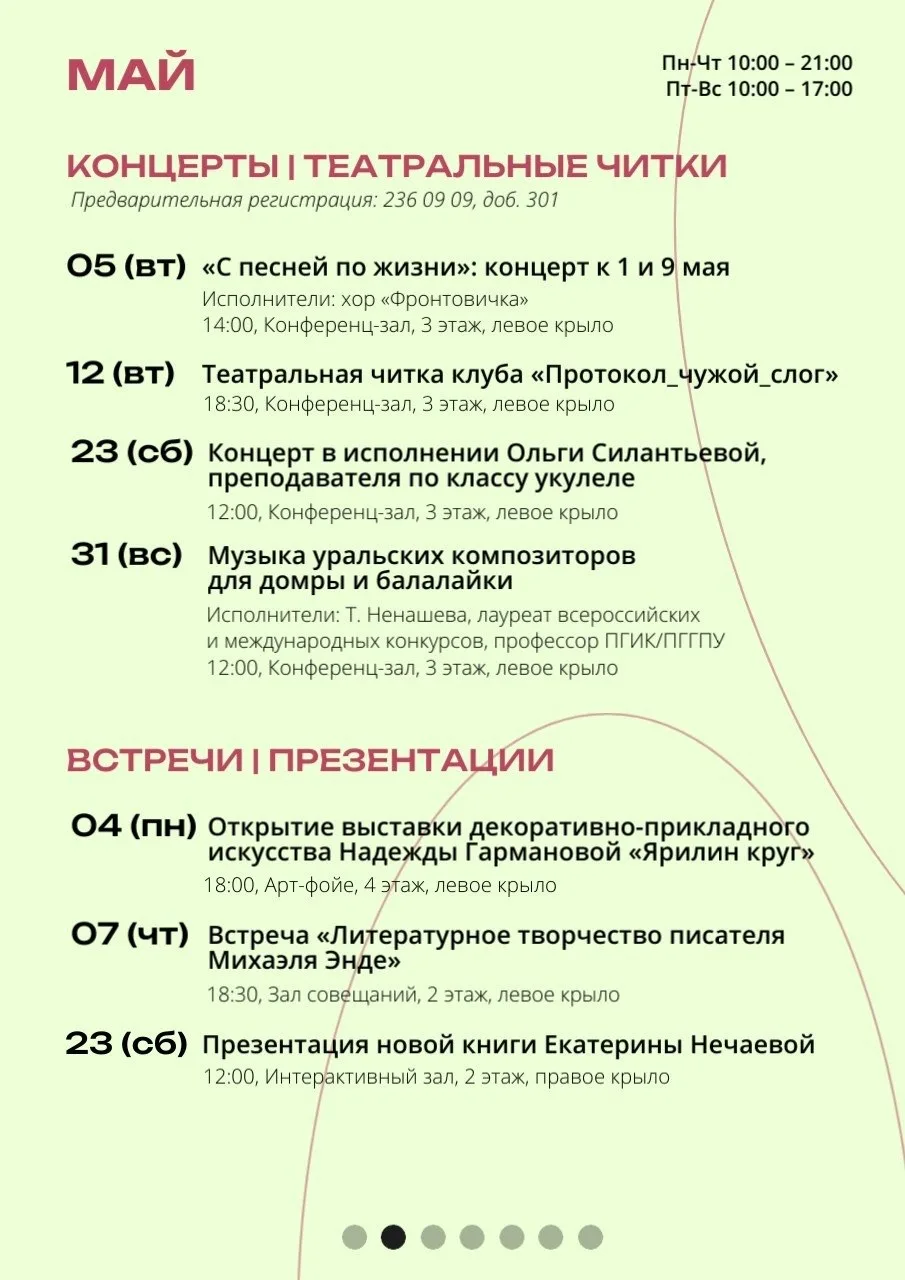 МАЙ

Пн-Чт 10:00 – 21:00
Пт-Вс 10:00 – 17:00

КОНЦЕРТЫ | ТЕАТРАЛЬНЫЕ ЧИТКИ

Предварительная регистрация: 236 09 09, доб. 301

05 (вт) «С песней по жизни»: концерт к 1 и 9 мая
Исполнители: хор «Фронтовичка»
14:00, Конференц-зал, 3 этаж, левое крыло

12 (вт) Театральная читка клуба «Протокол_чужой_слог»
18:30, Конференц-зал, 3 этаж, левое крыло

23 (сб) Концерт в исполнении Ольги Силантьевой, преподавателя по классу укулеле
12:00, Конференц-зал, 3 этаж, левое крыло

31 (вс) Музыка уральских композиторов для домры и балалайки
Исполнители: Т. Ненашева, лауреат всероссийских и международных конкурсов, профессор ПГИК/ПГГПУ
12:00, Конференц-зал, 3 этаж, левое крыло

ВСТРЕЧИ | ПРЕЗЕНТАЦИИ

04 (пн) Открытие выставки декоративно-прикладного искусства Надежды Гармановой «Ярилин круг»
18:00, Арт-фойе, 4 этаж, левое крыло

07 (чт) Встреча «Литературное творчество писателя Михаэля Энде»
18:30, Зал совещаний, 2 этаж, левое крыло

23 (сб) Презентация новой книги Екатерины Нечаевой
12:00, Интерактивный зал, 2 этаж, правое крыло